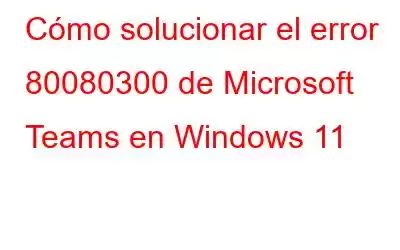 Cómo solucionar el error 80080300 de Microsoft Teams en Windows 11